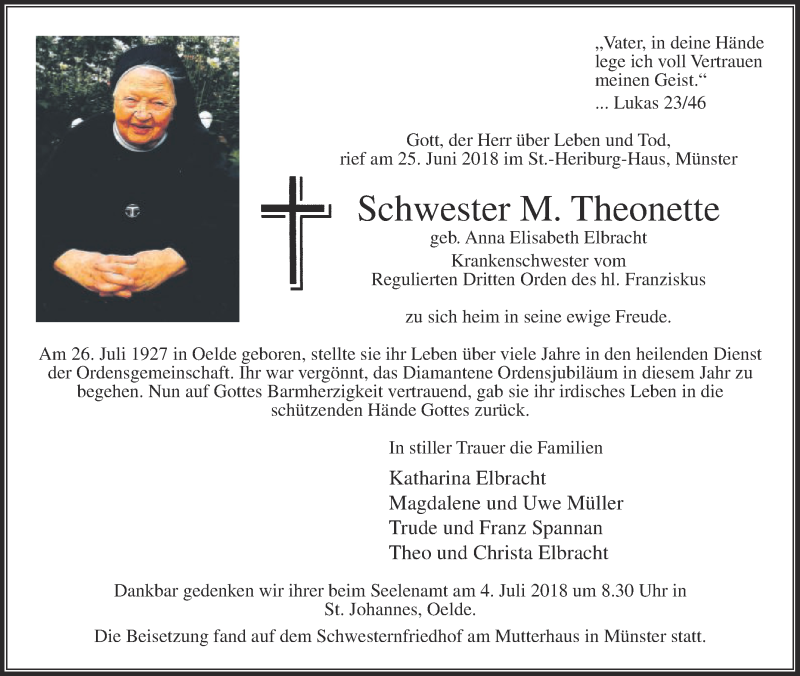 „Vater, in deine Hände lege ich voll Vertrauen meinen Geist.“
... Lukas 23/46

Gott, der Herr über Leben und Tod, rief am 25. Juni 2018 im St.-Heriburg-Haus, Münster

Schwester M. Theonette

geb. Anna Elisabeth Elbracht
Krankenschwester vom
Regulierten Dritten Orden des hl. Franziskus

zu sich heim in seine ewige Freude.

Am 26. Juli 1927 in Oelde geboren, stellte sie ihr Leben über viele Jahre in den heilenden Dienst der Ordensgemeinschaft. Ihr war vergönnt, das Diamantene Ordensjubiläum in diesem Jahr zu begehen. Nun auf Gottes Barmherzigkeit vertrauend, gab sie ihr irdisches Leben in die schützenden Hände Gottes zurück.

In stiller Trauer die Familien

Katharina Elbracht
Magdalene und Uwe Müller
Trude und Franz Spannan
Theo und Christa Elbracht

Dankbar gedenken wir ihrer beim Seelenamt am 4. Juli 2018 um 8.30 Uhr in St. Johannes, Oelde.

Die Beisetzung fand auf dem Schwesternfriedhof am Mutterhaus in Münster statt.